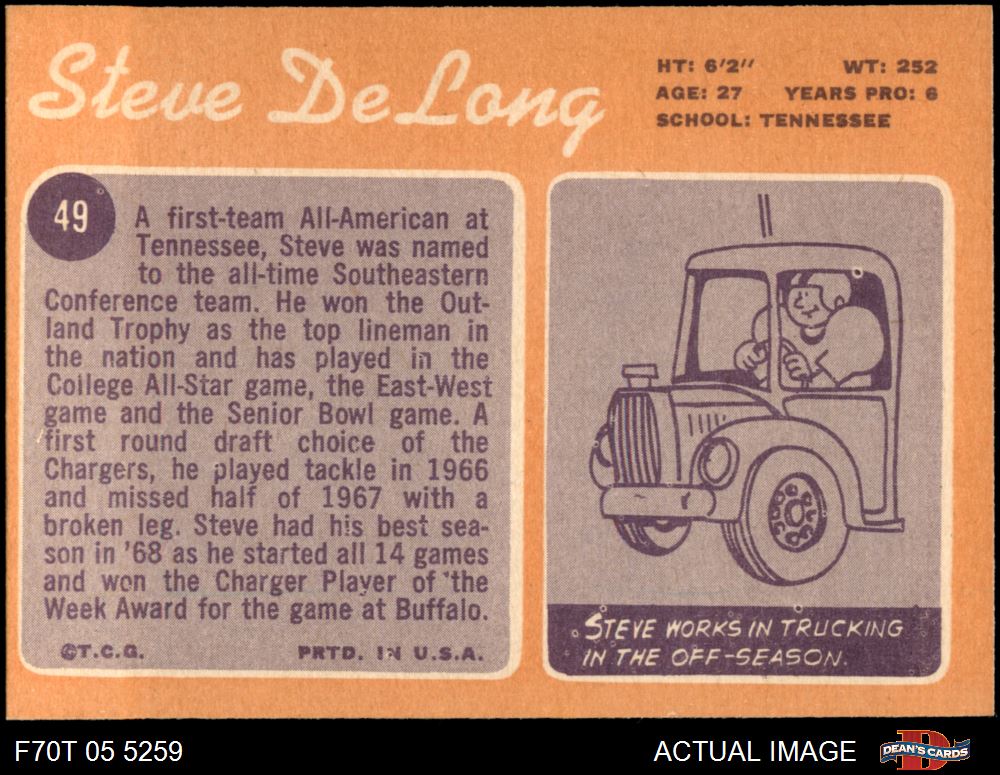 Steve DeLong

HT: 6'2'' WT: 252
AGE: 27 YEARS PRO: 6
SCHOOL: TENNESSEE

49

A first-team All-American at Tennessee, Steve was named to the all-time Southeastern Conference team. He won the Outland Trophy as the top lineman in the nation and has played in the College All-Star game, the East-West game and the Senior Bowl game. A first round draft choice of the Chargers, he played tackle in 1966 and missed half of 1967 with a broken leg. Steve had his best season in '68 as he started all 14 games and won the Charger Player of the Week Award for the game at Buffalo.

©T.C.G. PRTD. IN U.S.A.

STEVE WORKS IN TRUCKING IN THE OFF-SEASON.

F70T 05 5259

ACTUAL IMAGE

DEAN'S CARDS